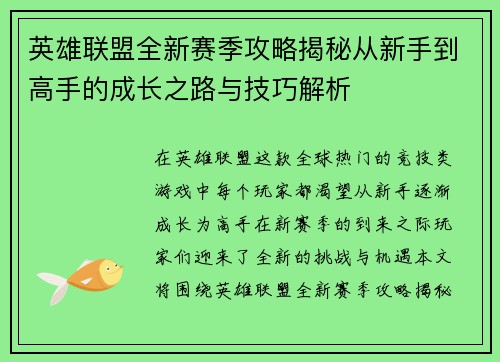 英雄联盟全新赛季攻略揭秘从新手到高手的成长之路与技巧解析

在英雄联盟这款全球热门的竞技类游戏中每个玩家都渴望从新手逐渐成长为高手在新赛季的到来之际玩家们迎来了全新的挑战与机遇本文将围绕英雄联盟全新赛季攻略揭秘